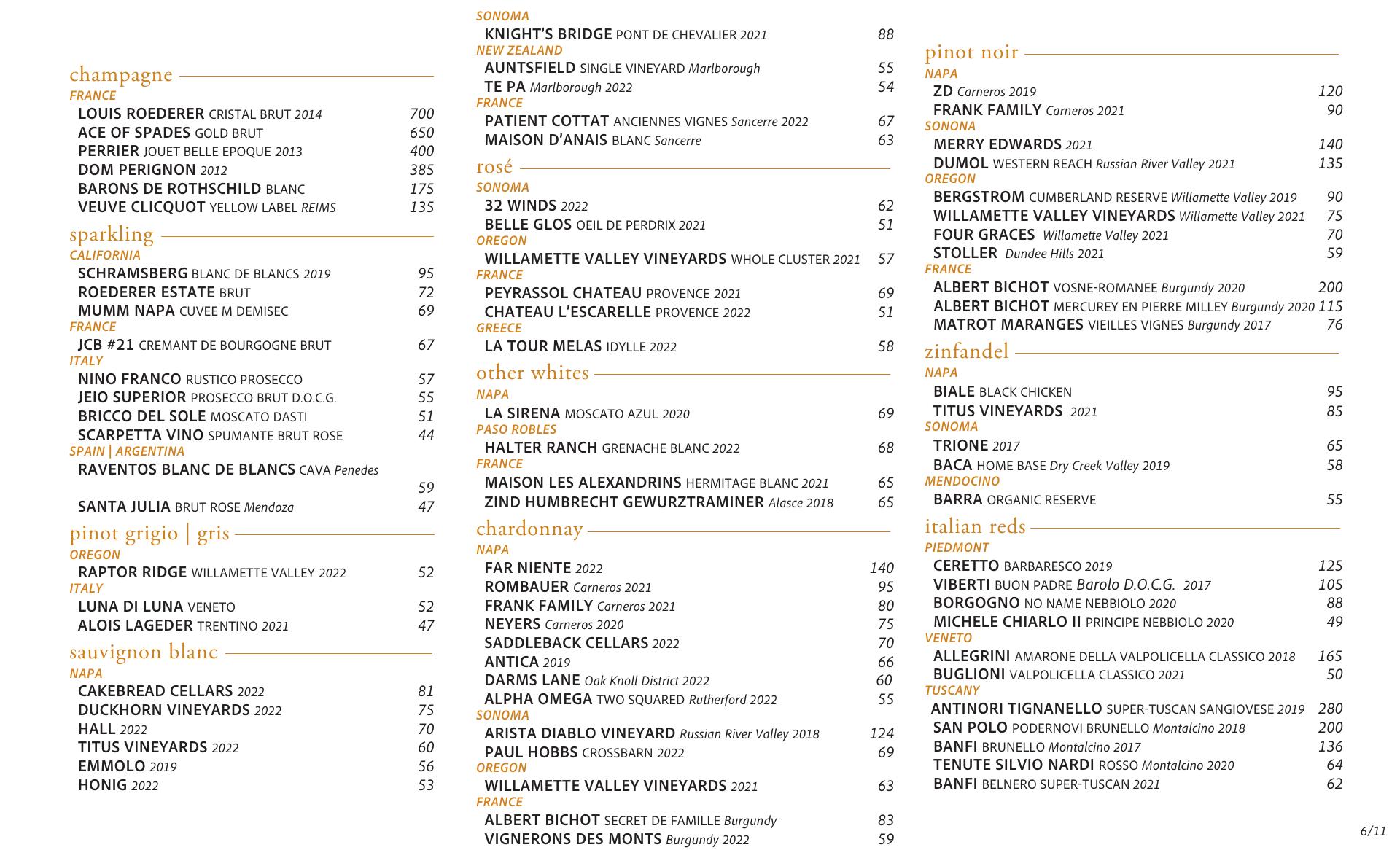 champagne
FRANCE
LOUIS ROEDERER CRISTAL BRUT 2014 700
ACE OF SPADES GOLD BRUT 650
PERRIER JOUET BELLE EPOQUE 2013 400
DOM PERIGNON 2012 385
BARONS DE ROTHSCHILD BLANC 175
VEUVE CLICQUOT YELLOW LABEL REIMS 135

sparkling
CALIFORNIA
SCHRAMSBERG BLANC DE BLANCS 2019 95
ROEDERER ESTATE BRUT 72
MUMM NAPA CUVEE M DEMISEC 69
FRANCE
JCB #21 CREMANT DE BOURGOGNE BRUT 67
ITALY
NINO FRANCO RUSTICO PROSECCO 57
JEIO SUPERIOR PROSECCO BRUT D.O.C.G. 55
BRICCO DEL SOLE MOSCATO DASTI 51
SCARPETTA VINO SPUMANTE BRUT ROSE 44
SPAIN | ARGENTINA
RAVENTOS BLANC DE BLANCS CAVA Penedes 59
SANTA JULIA BRUT ROSE Mendoza 47

pinot grigio | gris
OREGON
RAPTOR RIDGE WILLAMETTE VALLEY 2022 52
ITALY
LUNA DI LUNA VENETO 52
ALOIS LAGEDER TRENTINO 2021 47

sauvignon blanc
NAPA
CAKEBREAD CELLARS 2022 81
DUCKHORN VINEYARDS 2022 75
HALL 2022 70
TITUS VINEYARDS 2022 60
EMMOLO 2019 56
HONIG 2022 53

SONOMA
KNIGHT'S BRIDGE PONT DE CHEVALIER 2021 88
NEW ZEALAND
AUNTSFIELD SINGLE VINEYARD Marlborough 55
TE PA Marlborough 2022 54
FRANCE
PATIENT COTTAT ANCIENNES VIGNES Sancerre 2022 67
MAISON D'ANAIS BLANC Sancerre 63

rosé
SONOMA
32 WINDS 2022 62
BELLE GLOS OEIL DE PERDRIX 2021 51
OREGON
WILLAMETTE VALLEY VINEYARDS WHOLE CLUSTER 2021 57
FRANCE
PEYRASSOL CHATEAU PROVENCE 2021 69
CHATEAU L'ESCARELLE PROVENCE 2022 51
GREECE
LA TOUR MELAS IDYLLE 2022 58

other whites
NAPA
LA SIRENA MOSCATO AZUL 2020 69
PASO ROBLES
HALTER RANCH GRENACHE BLANC 2022 68
FRANCE
MAISON LES ALEXANDRINS HERMITAGE BLANC 2021 65
ZIND HUMBRECHT GEWURZTRAMINER Alasce 2018 65

chardonnay
NAPA
FAR NIENTE 2022 140
ROMBAUER Carneros 2021 95
FRANK FAMILY Carneros 2021 80
NEYERS Carneros 2020 75
SADDLEBACK CELLARS 2022 70
ANTICA 2019 66
DARMS LANE Oak Knoll District 2022 60
ALPHA OMEGA TWO SQUARED Rutherford 2022 55
SONOMA
ARISTA DIABLO VINEYARD Russian River Valley 2018 124
PAUL HOBBS CROSSBARN 2022 69
OREGON
WILLAMETTE VALLEY VINEYARDS 2021 63
FRANCE
ALBERT BICHOT SECRET DE FAMILLE Burgundy 83
VIGNERONS DES MONTS Burgundy 2022 59

pinot noir
NAPA
ZD Carneros 2019 120
FRANK FAMILY Carneros 2021 90
SONONA
MERRY EDWARDS 2021 140
DUMOL WESTERN REACH Russian River Valley 2021 135
OREGON
BERGSTROM CUMBERLAND RESERVE Willamette Valley 2019 90
WILLAMETTE VALLEY VINEYARDS Willamette Valley 2021 75
FOUR GRACES Willamette Valley 2021 70
STOLLER Dundee Hills 2021 59
FRANCE
ALBERT BICHOT VOSNE-ROMANEE Burgundy 2020 200
ALBERT BICHOT MERCUREY EN PIERRE MILLEY Burgundy 2020 115
MATROT MARANGES VIEILLES VIGNES Burgundy 2017 76

zinfandel
NAPA
BIALE BLACK CHICKEN 95
TITUS VINEYARDS 2021 85
SONOMA
TRIONE 2017 65
BACA HOME BASE Dry Creek Valley 2019 58
MENDOCINO
BARRA ORGANIC RESERVE 55

italian reds
PIEDMONT
CERETTO BARBARESCO 2019 125
VIBERTI BUON PADRE Barolo D.O.C.G. 2017 105
BORGOGNO NO NAME NEBBIOLO 2020 88
MICHELE CHIARLO II PRINCIPE NEBBIOLO 2020 49
VENETO
ALLEGRINI AMARONE DELLA VALPOLICELLA CLASSICO 2018 165
BUGLIONI VALPOLICELLA CLASSICO 2021 50
TUSCANY
ANTINORI TIGNANELLO SUPER-TUSCAN SANGIOVESE 2019 280
SAN POLO PODERNOVI BRUNELLO Montalcino 2018 200
BANFI BRUNELLO Montalcino 2017 136
TENUTE SILVIO NARDI ROSSO Montalcino 2020 64
BANFI BELNERO SUPER-TUSCAN 2021 62

6/11